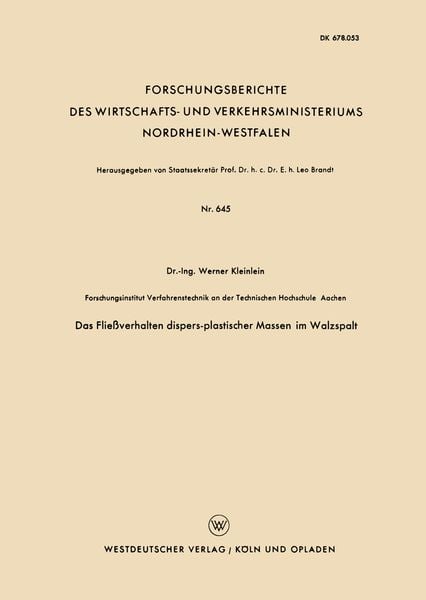 DK 678.053

FORSCHUNGSBERICHTE
DES WIRTSCHAFTS- UND VERKEHRSMINISTERIUMS
NORDRHEIN-WESTFALEN

Herausgegeben von Staatssekretär Prof. Dr. h. c. Dr. E. h. Leo Brandt

Nr. 645

Dr.-Ing. Werner Kleinlein

Forschungsinstitut Verfahrenstechnik an der Technischen Hochschule Aachen

Das Fließverhalten dispers-plastischer Massen im Walzspalt

W

WESTDEUTSCHER VERLAG / KÖLN UND OPLADEN